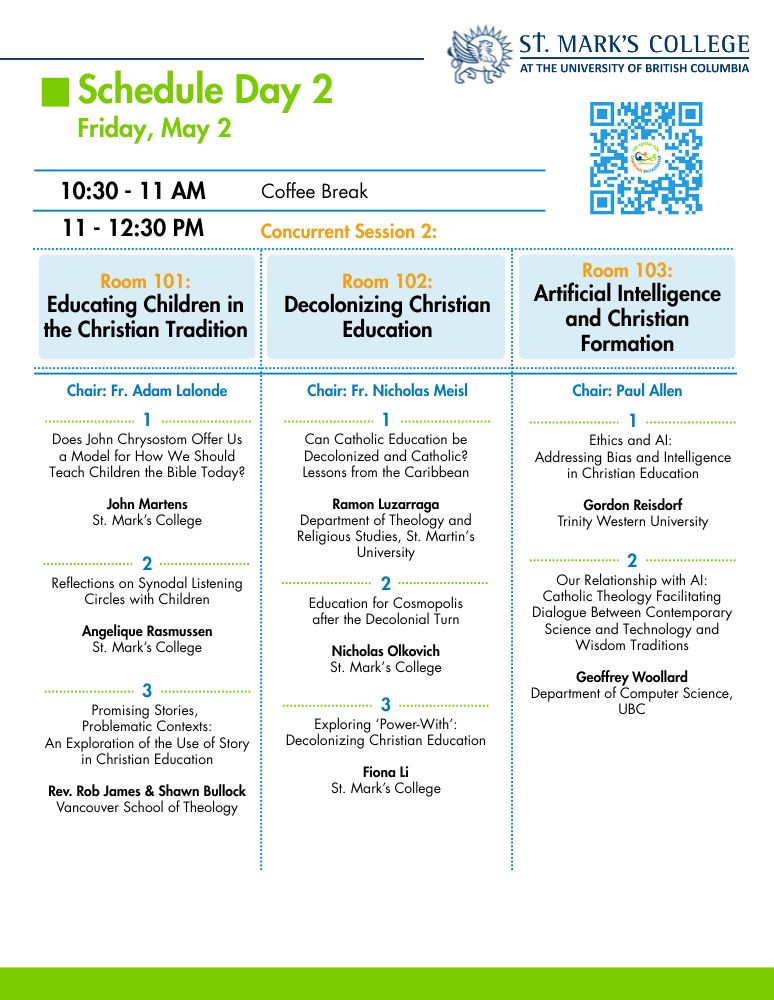 ST. MARK'S COLLEGE
AT THE UNIVERSITY OF BRITISH COLUMBIA

Schedule Day 2
Friday, May 2

10:30 - 11 AM Coffee Break
11 - 12:30 PM Concurrent Session 2:

Room 101:
Educating Children in the Christian Tradition

Chair: Fr. Adam Lalonde

1
Does John Chrysostom Offer Us a Model for How We Should Teach Children the Bible Today?

John Martens
St. Mark's College

2
Reflections on Synodal Listening Circles with Children

Angelique Rasmussen
St. Mark's College

3
Promising Stories, Problematic Contexts: An Exploration of the Use of Story in Christian Education

Rev. Rob James & Shawn Bullock
Vancouver School of Theology

Room 102:
Decolonizing Christian Education

Chair: Fr. Nicholas Meisl

1
Can Catholic Education be Decolonized and Catholic? Lessons from the Caribbean

Ramon Luzarraga
Department of Theology and Religious Studies, St. Martin's University

2
Education for Cosmopolis after the Decolonial Turn

Nicholas Olkovich
St. Mark's College

3
Exploring 'Power-With': Decolonizing Christian Education

Fiona Li
St. Mark's College

Room 103:
Artificial Intelligence and Christian Formation

Chair: Paul Allen

1
Ethics and AI: Addressing Bias and Intelligence in Christian Education

Gordon Reisdorf
Trinity Western University

2
Our Relationship with AI: Catholic Theology Facilitating Dialogue Between Contemporary Science and Technology and Wisdom Traditions

Geoffrey Woollard
Department of Computer Science, UBC